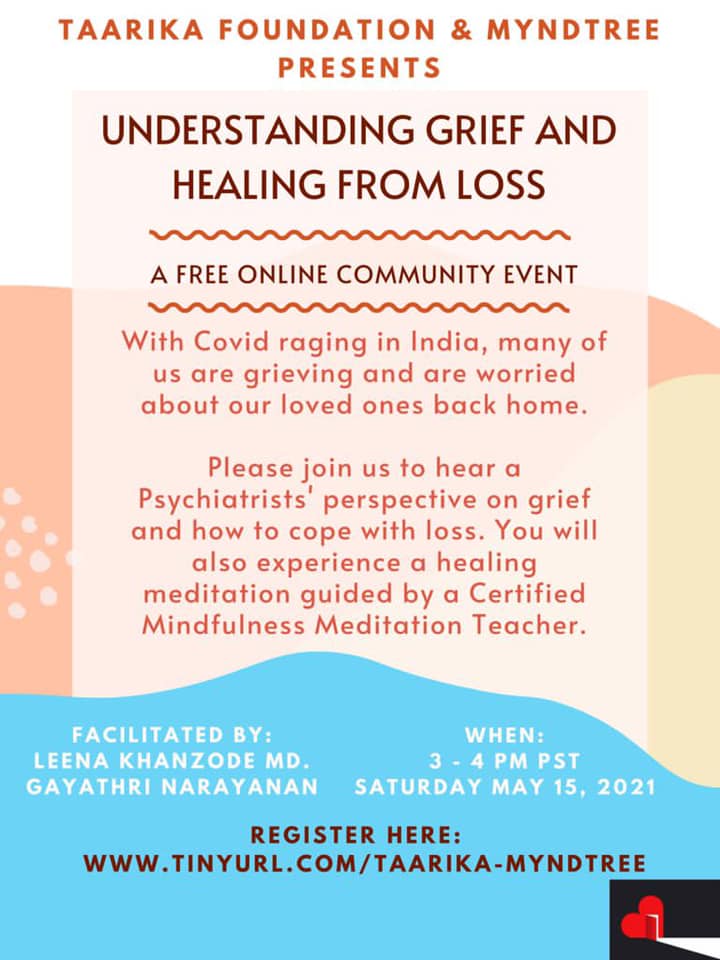 TAARIKA FOUNDATION & MYNDTREE PRESENTS

UNDERSTANDING GRIEF AND HEALING FROM LOSS

A FREE ONLINE COMMUNITY EVENT

With Covid raging in India, many of us are grieving and are worried about our loved ones back home.

Please join us to hear a Psychiatrists' perspective on grief and how to cope with loss. You will also experience a healing meditation guided by a Certified Mindfulness Meditation Teacher.

FACILITATED BY:
LEENA KHANZODE MD.
GAYATHRI NARAYANAN

WHEN:
3 - 4 PM PST
SATURDAY MAY 15, 2021

REGISTER HERE:
WWW.TINYURL.COM/TAARIKA-MYNDTREE